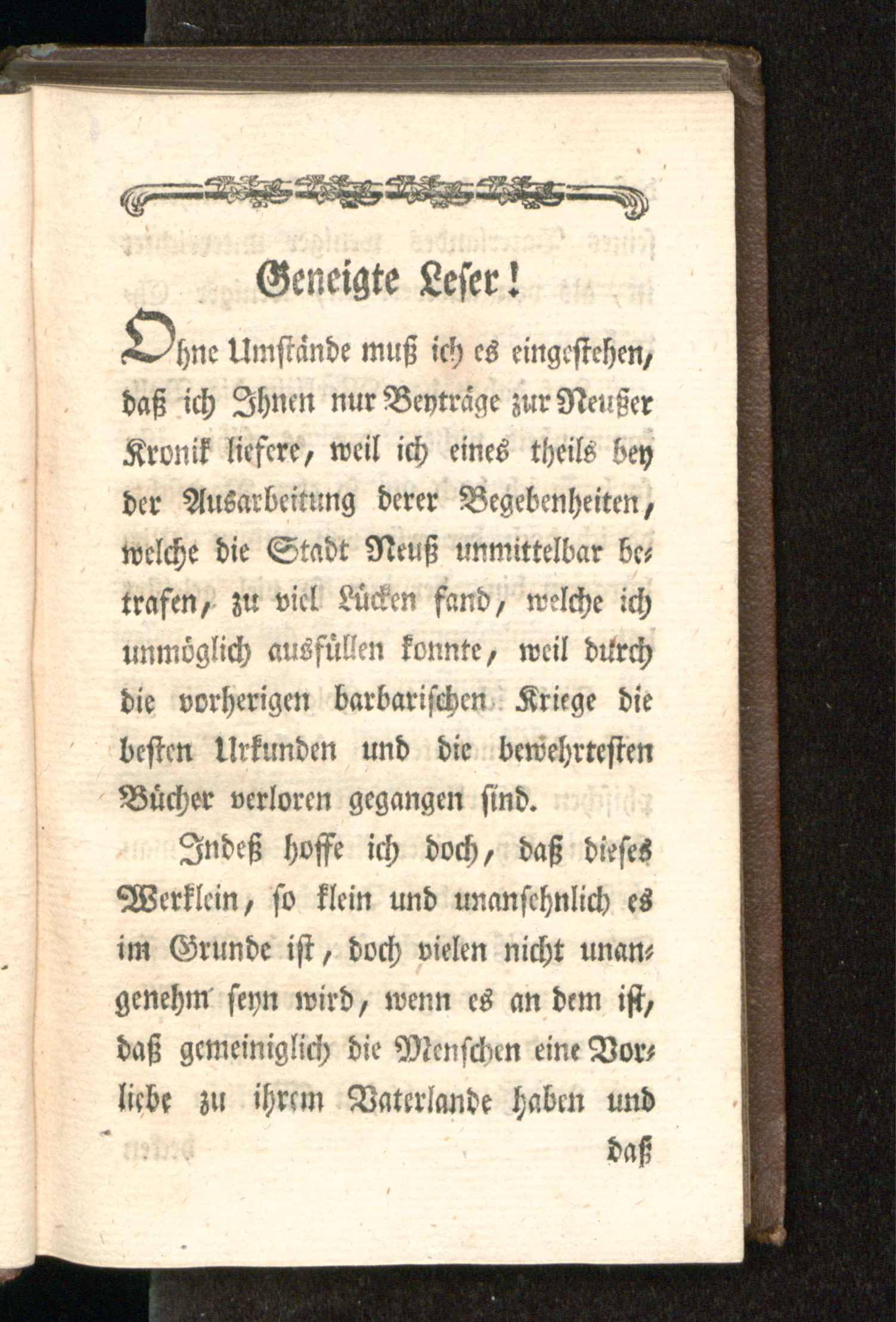 Geneigte Leser!

Ohne Umstände muß ich es eingestehen, daß ich Ihnen nur Beyträge zur Neußer Kronik liefere, weil ich eines theils bey der Ausarbeitung derer Begebenheiten, welche die Stadt Neuß unmittelbar betrafen, zu viel Lücken fand, welche ich unmöglich ausfüllen konnte, weil durch die vorherigen barbarischen Kriege die besten Urkunden und die bewehrtesten Bücher verloren gegangen sind.

Indeß hoffe ich doch, daß dieses Werklein, so klein und unansehnlich es im Grunde ist, doch vielen nicht unangenehm seyn wird, wenn es an dem ist, daß gemeiniglich die Menschen eine Vorliebe zu ihrem Vaterlande haben und

daß